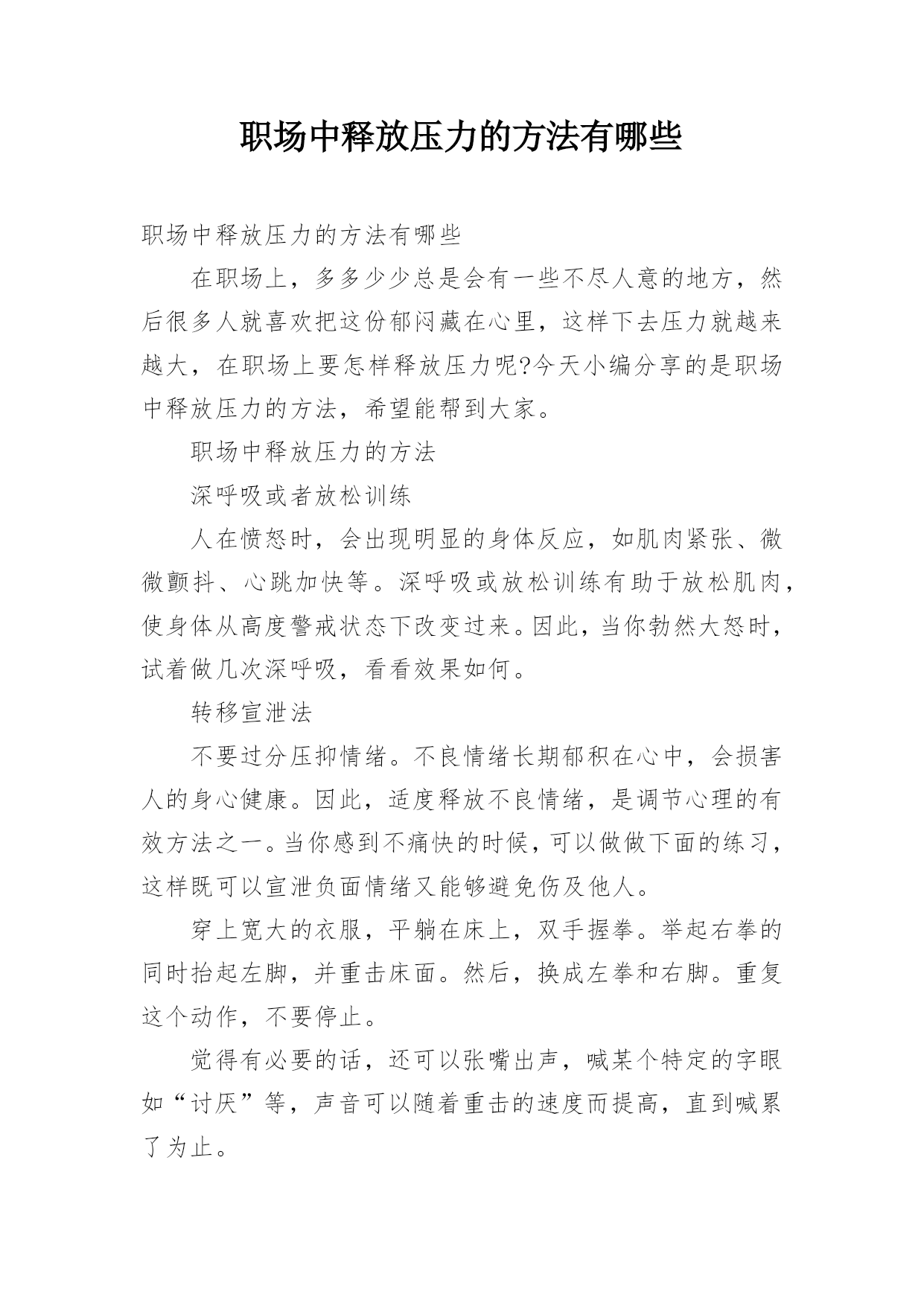 职场中释放压力的方法有哪些

职场中释放压力的方法有哪些

在职场上，多多少少总是会有一些不尽人意的地方，然后很多人就喜欢把这份郁闷藏在心里，这样下去压力就越来越大，在职场上要怎样释放压力呢?今天小编分享的是职场中释放压力的方法，希望能帮到大家。

职场中释放压力的方法

深呼吸或者放松训练

人在愤怒时，会出现明显的身体反应，如肌肉紧张、微微颤抖、心跳加快等。深呼吸或放松训练有助于放松肌肉，使身体从高度警戒状态下改变过来。因此，当你勃然大怒时，试着做几次深呼吸，看看效果如何。

转移宣泄法

不要过分压抑情绪。不良情绪长期郁积在心中，会损害人的身心健康。因此，适度释放不良情绪，是调节心理的有效方法之一。当你感到不痛快的时候，可以做做下面的练习，这样既可以宣泄负面情绪又能够避免伤及他人。

穿上宽大的衣服，平躺在床上，双手握拳。举起右拳的同时抬起左脚，并重击床面。然后，换成左拳和右脚。重复这个动作，不要停止。

觉得有必要的话，还可以张嘴出声，喊某个特定的字眼如“讨厌”等，声音可以随着重击的速度而提高，直到喊累了为止。